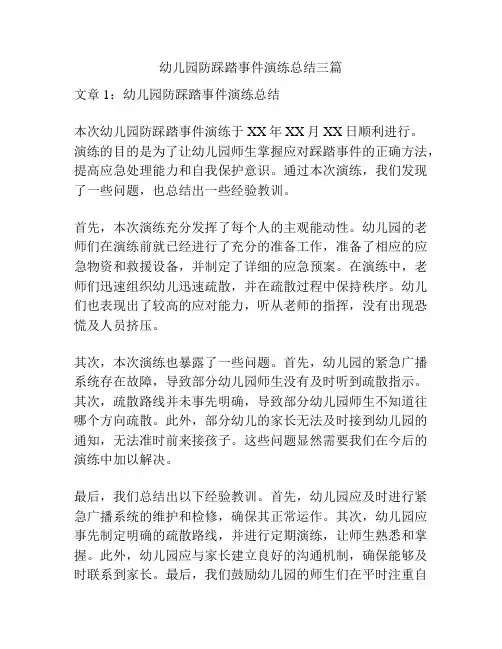 幼儿园防踩踏事件演练总结三篇

文章 1：幼儿园防踩踏事件演练总结

本次幼儿园防踩踏事件演练于 XX 年 XX 月 XX 日顺利进行。演练的目的是为了让幼儿园师生掌握应对踩踏事件的正确方法，提高应急处理能力和自我保护意识。通过本次演练，我们发现了一些问题，也总结出一些经验教训。

首先，本次演练充分发挥了每个人的主观能动性。幼儿园的老师们在演练前就已经进行了充分的准备工作，准备了相应的应急物资和救援设备，并制定了详细的应急预案。在演练中，老师们迅速组织幼儿迅速疏散，并在疏散过程中保持秩序。幼儿们也表现出了较高的应对能力，听从老师的指挥，没有出现恐慌及人员挤压。

其次，本次演练也暴露了一些问题。首先，幼儿园的紧急广播系统存在故障，导致部分幼儿园师生没有及时听到疏散指示。其次，疏散路线并未事先明确，导致部分幼儿园师生不知道往哪个方向疏散。此外，部分幼儿的家长无法及时接到幼儿园的通知，无法准时前来接孩子。这些问题显然需要我们在今后的演练中加以解决。

最后，我们总结出以下经验教训。首先，幼儿园应及时进行紧急广播系统的维护和检修，确保其正常运作。其次，幼儿园应事先制定明确的疏散路线，并进行定期演练，让师生熟悉和掌握。此外，幼儿园应与家长建立良好的沟通机制，确保能够及时联系到家长。最后，我们鼓励幼儿园的师生们在平时注重自